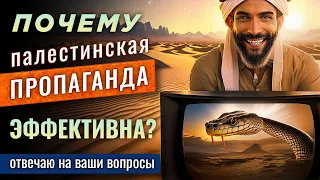 ПОЧЕМУ
палестинская
ПРОПАГАНДА
ЭФФЕКТИВНА?
отвечаю на ваши вопросы